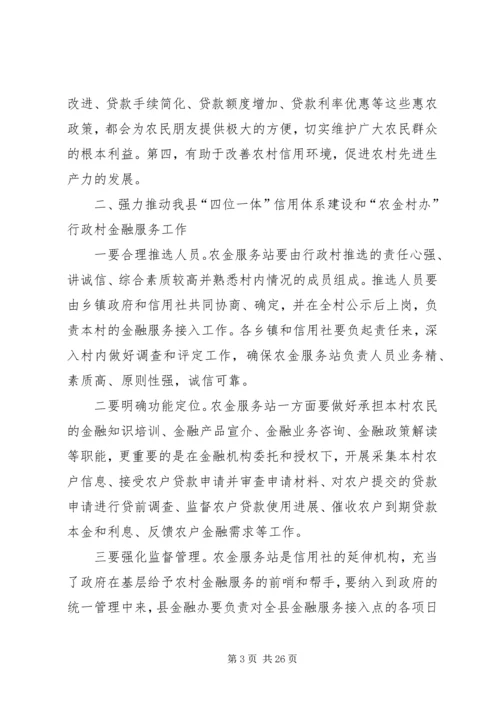 改进、贷款手续简化、贷款额度增加、贷款利率优惠等这些惠农政策，都会为农民朋友提供极大的方便，切实维护广大农民群众的根本利益。第四，有助于改善农村信用环境，促进农村先进生产力的发展。

二、强力推动我县“四位一体”信用体系建设和“农金村办”行政村金融服务工作

一要合理推选人员。农金服务站要由行政村推选的责任心强、讲诚信、综合素质较高并熟悉村内情况的成员组成。推选人员要由乡镇政府和信用社共同协商、确定，并在全村公示后上岗，负责本村的金融服务接入工作。各乡镇和信用社要负起责任来，深入村内做好调查和评定工作，确保农金服务站负责人员业务精、素质高、原则性强，诚信可靠。

二要明确功能定位。农金服务站一方面要做好承担本村农民的金融知识培训、金融产品宣介、金融业务咨询、金融政策解读等职能，更重要的是在金融机构委托和授权下，开展采集本村农户信息、接受农户贷款申请并审查申请材料、对农户提交的贷款申请进行贷前调查、监督农户贷款使用进展、催收农户到期贷款本金和利息、反馈农户金融需求等工作。

三要强化监督管理。农金服务站是信用社的延伸机构，充当了政府在基层给予农村金融服务的前哨和帮手，要纳入到政府的统一管理中来，县金融办要负责对全县金融服务接入点的各项日

第 3 页 共 26 页